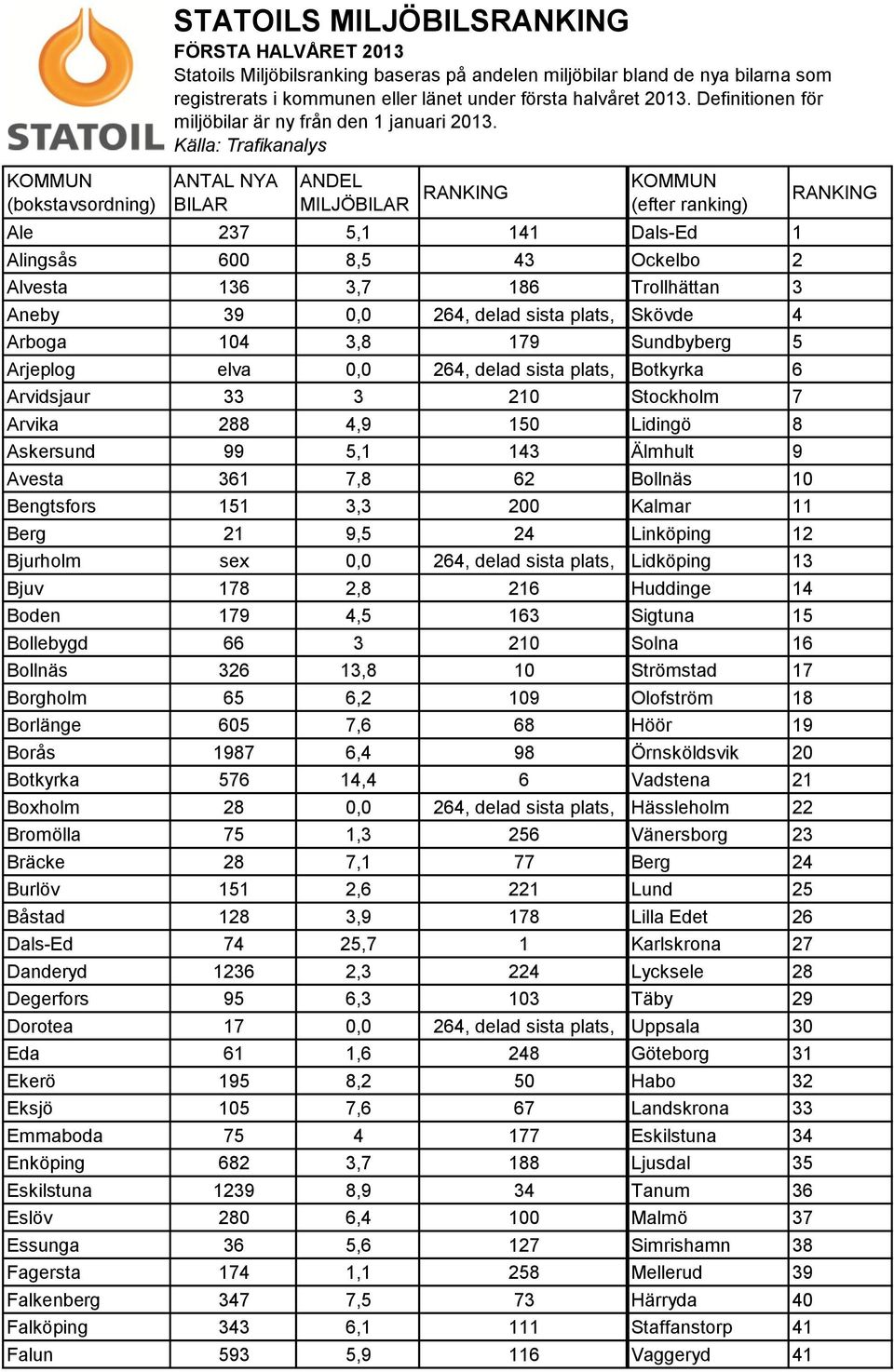 STATOIL

STATOILS MILJÖBILSRANKING

FÖRSTA HALVÅRET 2013

Statoils Miljöbilsranking baseras på andelen miljöbilar bland de nya bilarna som registrerats i kommunen eller länet under första halvåret 2013. Definitionen för miljöbilar är ny från den 1 januari 2013.

Källa: Trafikanalys

| KOMMUN (bokstavsordning) | ANTAL NYA BILAR | ANDEL MILJÖBILAR | RANKING | KOMMUN (efter ranking) | RANKING |
|---|---|---|---|---|---|
| Ale | 237 | 5,1 | 141 | Dals-Ed | 1 |
| Alingsås | 600 | 8,5 | 43 | Ockelbo | 2 |
| Alvesta | 136 | 3,7 | 186 | Trollhättan | 3 |
| Aneby | 39 | 0,0 | 264, delad sista plats, | Skövde | 4 |
| Arboga | 104 | 3,8 | 179 | Sundbyberg | 5 |
| Arjeplog | elva | 0,0 | 264, delad sista plats, | Botkyrka | 6 |
| Arvidsjaur | 33 | 3 | 210 | Stockholm | 7 |
| Arvika | 288 | 4,9 | 150 | Lidingö | 8 |
| Askersund | 99 | 5,1 | 143 | Älmhult | 9 |
| Avesta | 361 | 7,8 | 62 | Bollnäs | 10 |
| Bengtsfors | 151 | 3,3 | 200 | Kalmar | 11 |
| Berg | 21 | 9,5 | 24 | Linköping | 12 |
| Bjurholm | sex | 0,0 | 264, delad sista plats, | Lidköping | 13 |
| Bjuv | 178 | 2,8 | 216 | Huddinge | 14 |
| Boden | 179 | 4,5 | 163 | Sigtuna | 15 |
| Bollebygd | 66 | 3 | 210 | Solna | 16 |
| Bollnäs | 326 | 13,8 | 10 | Strömstad | 17 |
| Borgholm | 65 | 6,2 | 109 | Olofström | 18 |
| Borlänge | 605 | 7,6 | 68 | Höör | 19 |
| Borås | 1987 | 6,4 | 98 | Örnsköldsvik | 20 |
| Botkyrka | 576 | 14,4 | 6 | Vadstena | 21 |
| Boxholm | 28 | 0,0 | 264, delad sista plats, | Hässleholm | 22 |
| Bromölla | 75 | 1,3 | 256 | Vänersborg | 23 |
| Bräcke | 28 | 7,1 | 77 | Berg | 24 |
| Burlöv | 151 | 2,6 | 221 | Lund | 25 |
| Båstad | 128 | 3,9 | 178 | Lilla Edet | 26 |
| Dals-Ed | 74 | 25,7 | 1 | Karlskrona | 27 |
| Danderyd | 1236 | 2,3 | 224 | Lycksele | 28 |
| Degerfors | 95 | 6,3 | 103 | Täby | 29 |
| Dorotea | 17 | 0,0 | 264, delad sista plats, | Uppsala | 30 |
| Eda | 61 | 1,6 | 248 | Göteborg | 31 |
| Ekerö | 195 | 8,2 | 50 | Habo | 32 |
| Eksjö | 105 | 7,6 | 67 | Landskrona | 33 |
| Emmaboda | 75 | 4 | 177 | Eskilstuna | 34 |
| Enköping | 682 | 3,7 | 188 | Ljusdal | 35 |
| Eskilstuna | 1239 | 8,9 | 34 | Tanum | 36 |
| Eslöv | 280 | 6,4 | 100 | Malmö | 37 |
| Essunga | 36 | 5,6 | 127 | Simrishamn | 38 |
| Fagersta | 174 | 1,1 | 258 | Mellerud | 39 |
| Falkenberg | 347 | 7,5 | 73 | Härryda | 40 |
| Falköping | 343 | 6,1 | 111 | Staffanstorp | 41 |
| Falun | 593 | 5,9 | 116 | Vaggeryd | 41 |